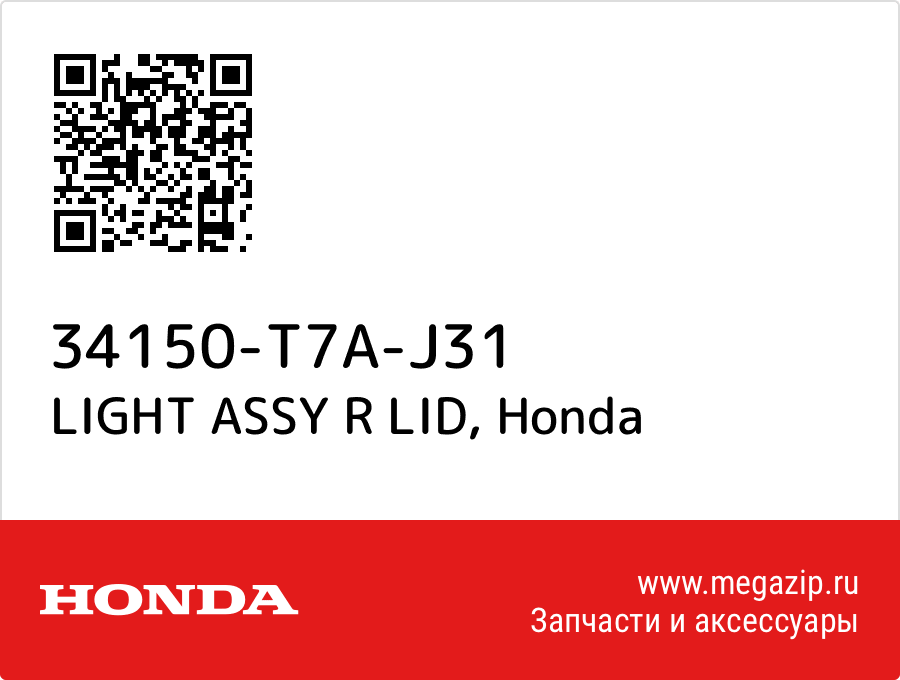 34150-T7A-J31
LIGHT ASSY R LID, Honda

HONDA

www.megazip.ru
Запчасти и аксессуары